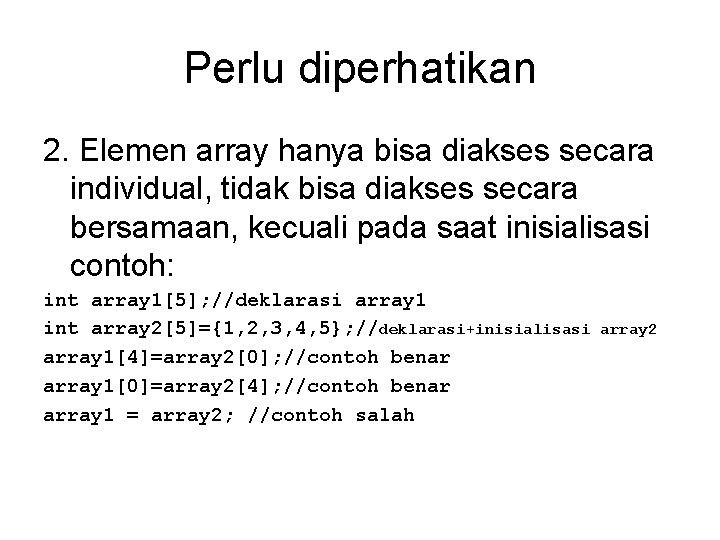 Perlu diperhatikan

2. Elemen array hanya bisa diakses secara individual, tidak bisa diakses secara bersamaan, kecuali pada saat inisialisasi contoh:

int array1[5];//deklarasi array1
int array2[5]={1,2,3,4,5};//deklarasi+inisialisasi array2
array1[4]=array2[0];//contoh benar
array1[0]=array2[4];//contoh benar
array1 = array2; //contoh salah